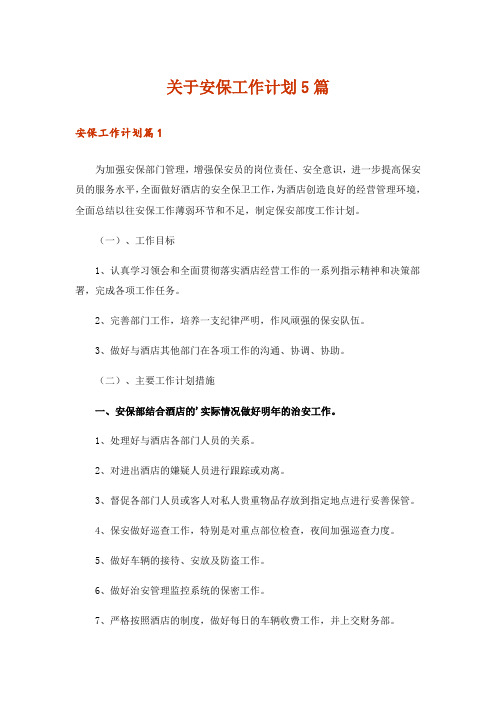 关于安保工作计划5篇

安保工作计划篇1

为加强安保部门管理，增强保安员的岗位责任、安全意识，进一步提高保安员的服务水平，全面做好酒店的安全保卫工作，为酒店创造良好的经营管理环境，全面总结以往安保工作薄弱环节和不足，制定保安部度工作计划。

（一）、工作目标

1、认真学习领会和全面贯彻落实酒店经营工作的一系列指示精神和决策部署，完成各项工作任务。

2、完善部门工作，培养一支纪律严明，作风顽强的保安队伍。

3、做好与酒店其他部门在各项工作的沟通、协调、协助。

（二）、主要工作计划措施

一、安保部结合酒店的'实际情况做好明年的治安工作。

1、处理好与酒店各部门人员的关系。

2、对进出酒店的嫌疑人员进行跟踪或劝离。

3、督促各部门人员或客人对私人贵重物品存放到指定地点进行妥善保管。

4、保安做好巡查工作，特别是对重点部位检查，夜间加强巡查力度。

5、做好车辆的接待、安放及防盗工作。

6、做好治安管理监控系统的保密工作。

7、严格按照酒店的制度，做好每日的车辆收费工作，并上交财务部。